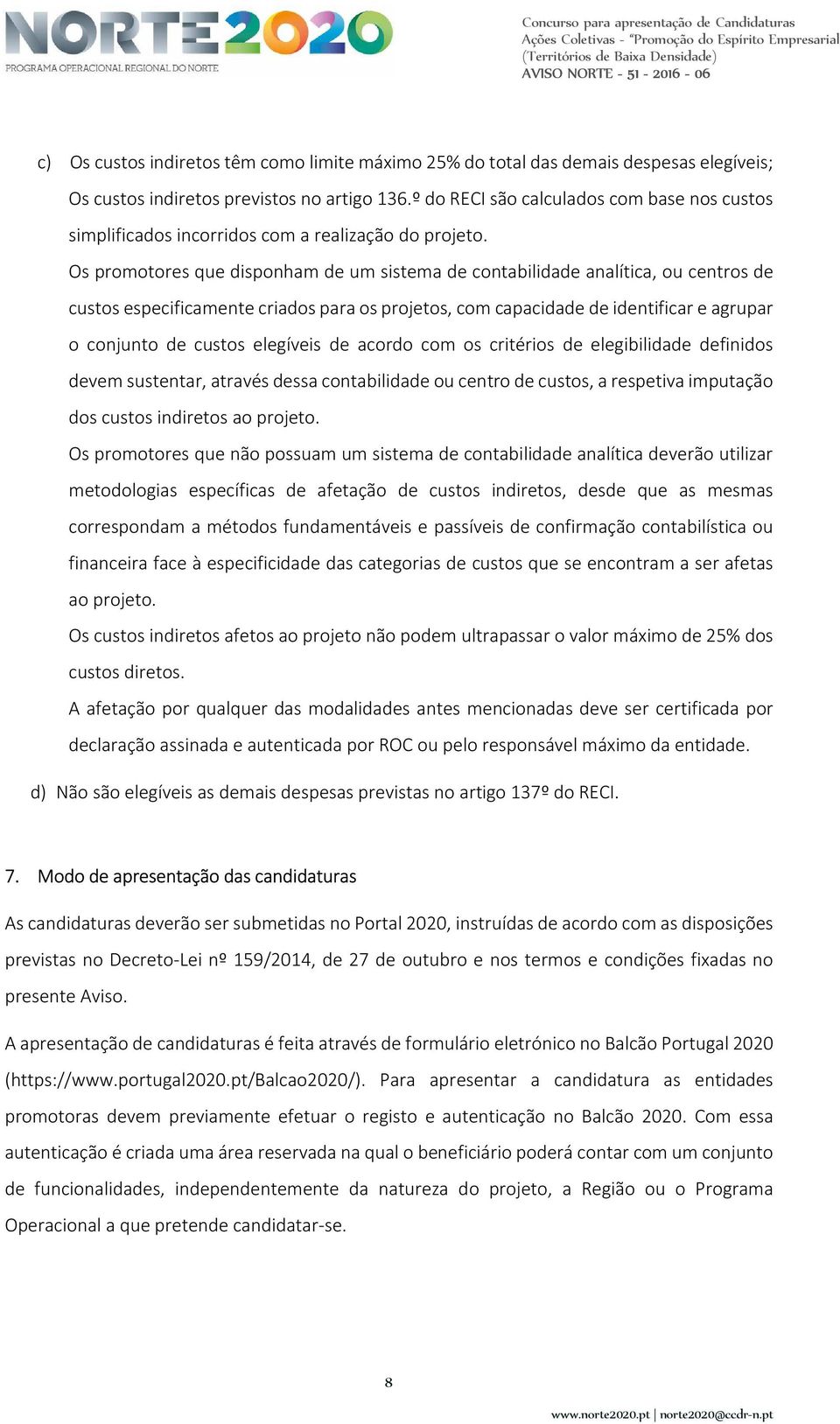 NORTE2020
PROGRAMA OPERACIONAL REGIONAL DO NORTE

Concurso para apresentação de Candidaturas
Ações Coletivas - "Promoção do Espírito Empresarial
(Territórios de Baixa Densidade)
AVISO NORTE - 51 - 2016 - 06

c) Os custos indiretos têm como limite máximo 25% do total das demais despesas elegíveis; Os custos indiretos previstos no artigo 136.º do RECI são calculados com base nos custos simplificados incorridos com a realização do projeto.

Os promotores que disponham de um sistema de contabilidade analítica, ou centros de custos especificamente criados para os projetos, com capacidade de identificar e agrupar o conjunto de custos elegíveis de acordo com os critérios de elegibilidade definidos devem sustentar, através dessa contabilidade ou centro de custos, a respetiva imputação dos custos indiretos ao projeto.

Os promotores que não possuam um sistema de contabilidade analítica deverão utilizar metodologias específicas de afetação de custos indiretos, desde que as mesmas correspondam a métodos fundamentáveis e passíveis de confirmação contabilística ou financeira face à especificidade das categorias de custos que se encontram a ser afetas ao projeto.

Os custos indiretos afetos ao projeto não podem ultrapassar o valor máximo de 25% dos custos diretos.

A afetação por qualquer das modalidades antes mencionadas deve ser certificada por declaração assinada e autenticada por ROC ou pelo responsável máximo da entidade.

d) Não são elegíveis as demais despesas previstas no artigo 137º do RECI.

7. Modo de apresentação das candidaturas

As candidaturas deverão ser submetidas no Portal 2020, instruídas de acordo com as disposições previstas no Decreto-Lei nº 159/2014, de 27 de outubro e nos termos e condições fixadas no presente Aviso.

A apresentação de candidaturas é feita através de formulário eletrónico no Balcão Portugal 2020 (https://www.portugal2020.pt/Balcao2020/). Para apresentar a candidatura as entidades promotoras devem previamente efetuar o registo e autenticação no Balcão 2020. Com essa autenticação é criada uma área reservada na qual o beneficiário poderá contar com um conjunto de funcionalidades, independentemente da natureza do projeto, a Região ou o Programa Operacional a que pretende candidatar-se.

8

www.norte2020.pt | norte2020@ccdr-n.pt